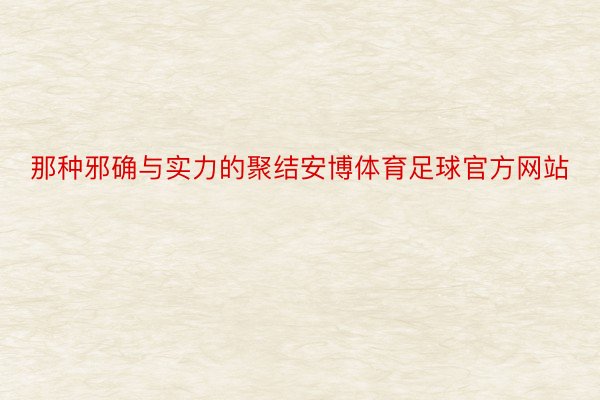 那种邪确与实力的聚结安博体育足球官方网站